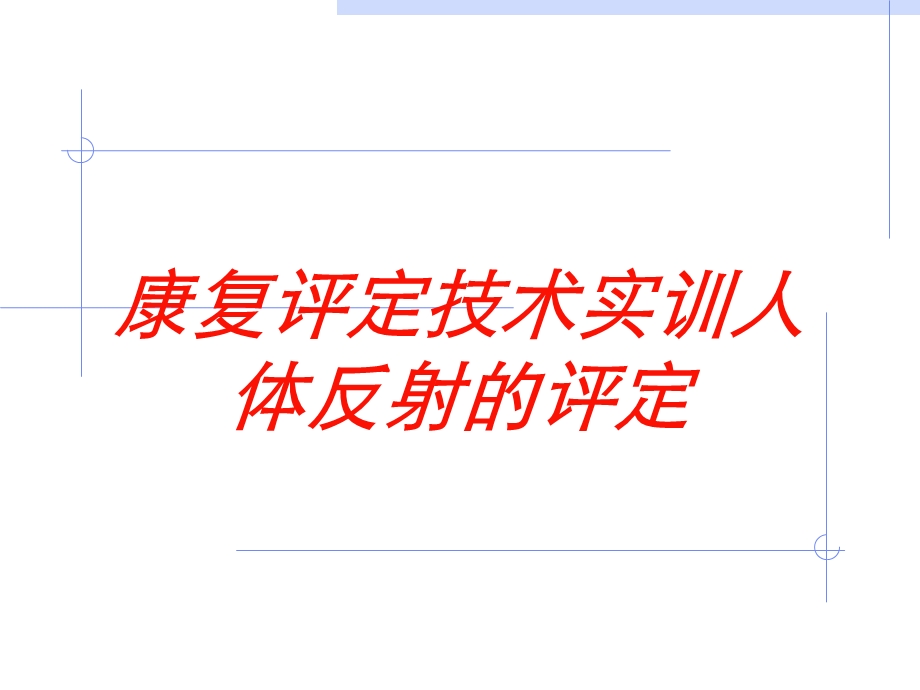 康复评定技术实训人体反射的评定